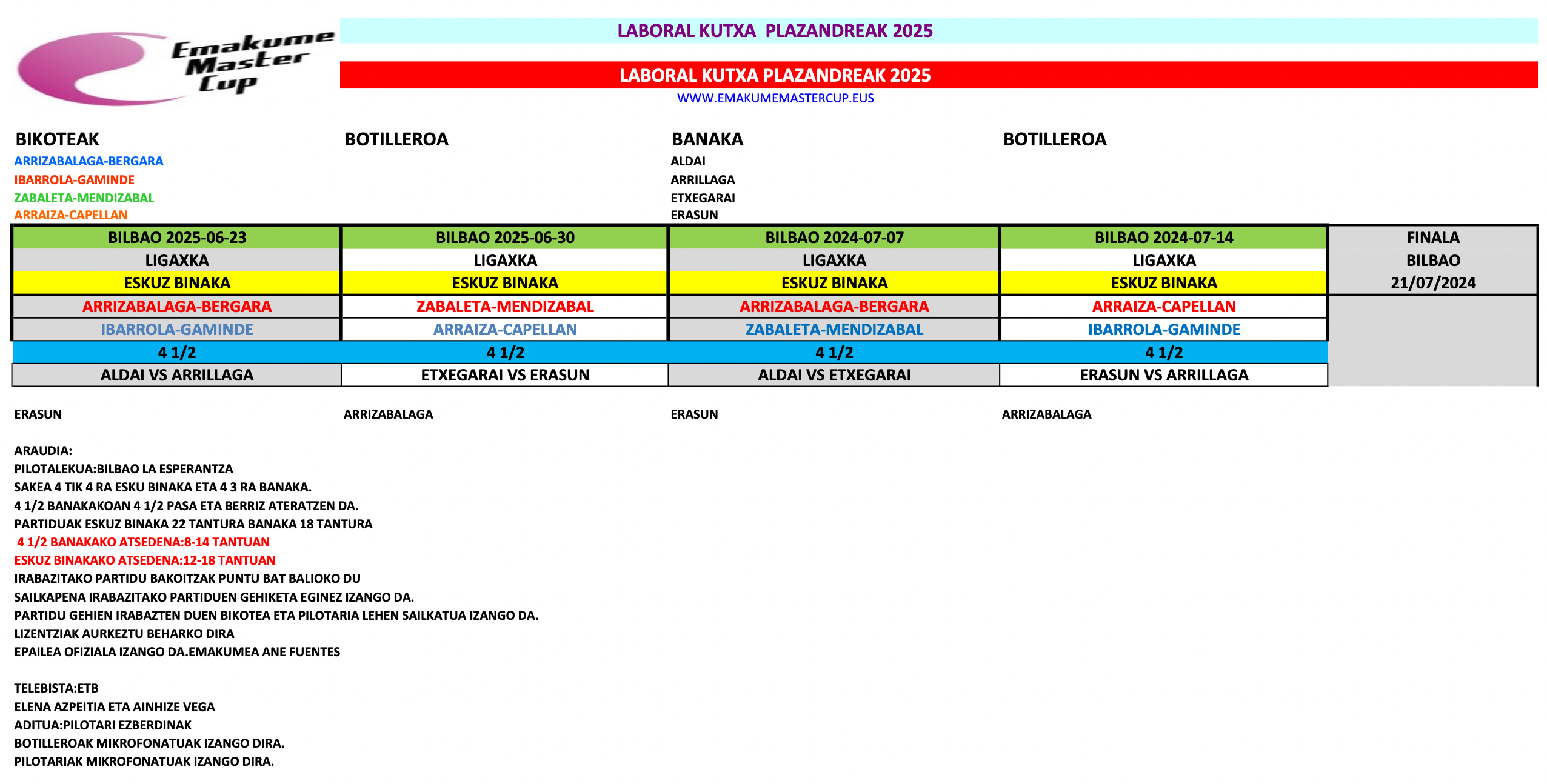 Emakume Master Cup

LABORAL KUTXA PLAZANDREAK 2025

LABORAL KUTXA PLAZANDREAK 2025

WWW.EMAKUMEMASTERCUP.EUS

BIKOTEAK
ARRIZABALAGA-BERGARA
IBARROLA-GAMINDE
ZABALETA-MENDIZABAL
ARRAIZA-CAPELLAN

BOTILLEROA

BANAKA
ALDAI
ARRILLAGA
ETXEGARAI
ERASUN

BOTILLEROA

| BILBAO 2025-06-23 | BILBAO 2025-06-30 | BILBAO 2024-07-07 | BILBAO 2024-07-14 | FINALA |
|---|---|---|---|---|
| LIGAXKA | LIGAXKA | LIGAXKA | LIGAXKA | BILBAO |
| ESKUZ BINAKA | ESKUZ BINAKA | ESKUZ BINAKA | ESKUZ BINAKA | 21/07/2024 |
| ARRIZABALAGA-BERGARA | ZABALETA-MENDIZABAL | ARRIZABALAGA-BERGARA | ARRAIZA-CAPELLAN | |
| IBARROLA-GAMINDE | ARRAIZA-CAPELLAN | ZABALETA-MENDIZABAL | IBARROLA-GAMINDE | |
| 4 1/2 | 4 1/2 | 4 1/2 | 4 1/2 | |
| ALDAI VS ARRILLAGA | ETXEGARAI VS ERASUN | ALDAI VS ETXEGARAI | ERASUN VS ARRILLAGA | |

ERASUN
ARRIZABALAGA
ERASUN
ARRIZABALAGA

ARAUDIA:
PILOTALEKUA:BILBAO LA ESPERANTZA
SAKEA 4 TIK 4 RA ESKU BINAKA ETA 4 3 RA BANAKA.
4 1/2 BANAKAKOAN 4 1/2 PASA ETA BERRIZ ATERATZEN DA.
PARTIDUAK ESKUZ BINAKA 22 TANTURA BANAKA 18 TANTURA
4 1/2 BANAKAKO ATSEDENA:8-14 TANTUAN
ESKUZ BINAKAKO ATSEDENA:12-18 TANTUAN
IRABAZITAKO PARTIDU BAKOITZAK PUNTU BAT BALIOKO DU
SAILKAPENA IRABAZITAKO PARTIDUEN GEHIKETA EGINEZ IZANGO DA.
PARTIDU GEHIEN IRABAZTEN DUEN BIKOTEA ETA PILOTARIA LEHEN SAILKATUA IZANGO DA.
LIZENTZIAK AURKEZTU BEHARKO DIRA
EPAILEA OFIZIALA IZANGO DA.EMAKUMEA ANE FUENTES

TELEBISTA:ETB
ELENA AZPEITIA ETA AINHIZE VEGA
ADITUA:PILOTARI EZBERDINAK
BOTILLEROAK MIKROFONATUAK IZANGO DIRA.
PILOTARIAK MIKROFONATUAK IZANGO DIRA.